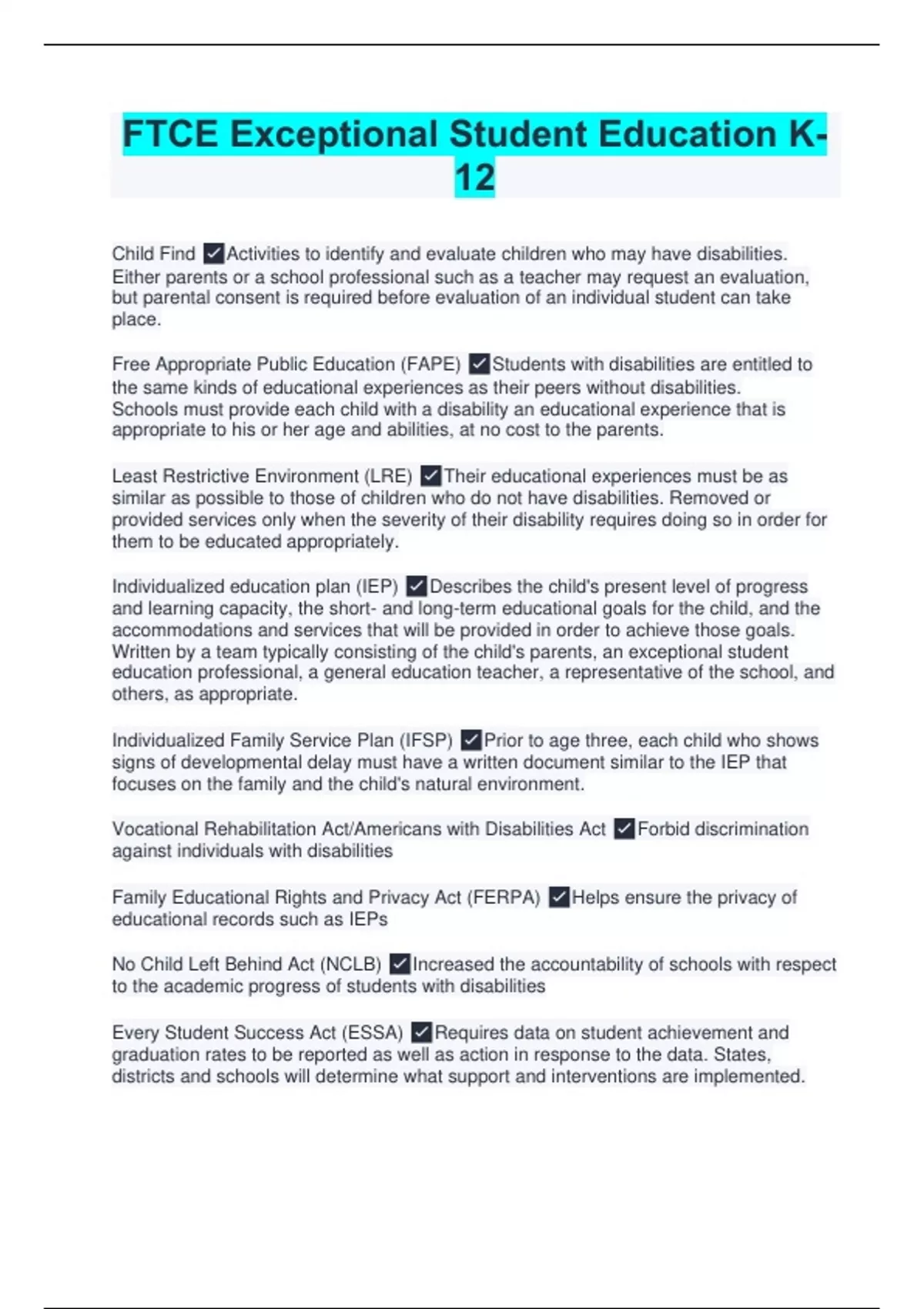 FTCE Exceptional Student Education K-12

Child Find ✓Activities to identify and evaluate children who may have disabilities. Either parents or a school professional such as a teacher may request an evaluation, but parental consent is required before evaluation of an individual student can take place.

Free Appropriate Public Education (FAPE) ✓Students with disabilities are entitled to the same kinds of educational experiences as their peers without disabilities. Schools must provide each child with a disability an educational experience that is appropriate to his or her age and abilities, at no cost to the parents.

Least Restrictive Environment (LRE) ✓Their educational experiences must be as similar as possible to those of children who do not have disabilities. Removed or provided services only when the severity of their disability requires doing so in order for them to be educated appropriately.

Individualized education plan (IEP) ✓Describes the child's present level of progress and learning capacity, the short- and long-term educational goals for the child, and the accommodations and services that will be provided in order to achieve those goals. Written by a team typically consisting of the child's parents, an exceptional student education professional, a general education teacher, a representative of the school, and others, as appropriate.

Individualized Family Service Plan (IFSP) ✓Prior to age three, each child who shows signs of developmental delay must have a written document similar to the IEP that focuses on the family and the child's natural environment.

Vocational Rehabilitation Act/Americans with Disabilities Act ✓Forbid discrimination against individuals with disabilities

Family Educational Rights and Privacy Act (FERPA) ✓Helps ensure the privacy of educational records such as IEPs

No Child Left Behind Act (NCLB) ✓Increased the accountability of schools with respect to the academic progress of students with disabilities

Every Student Success Act (ESSA) ✓Requires data on student achievement and graduation rates to be reported as well as action in response to the data. States, districts and schools will determine what support and interventions are implemented.